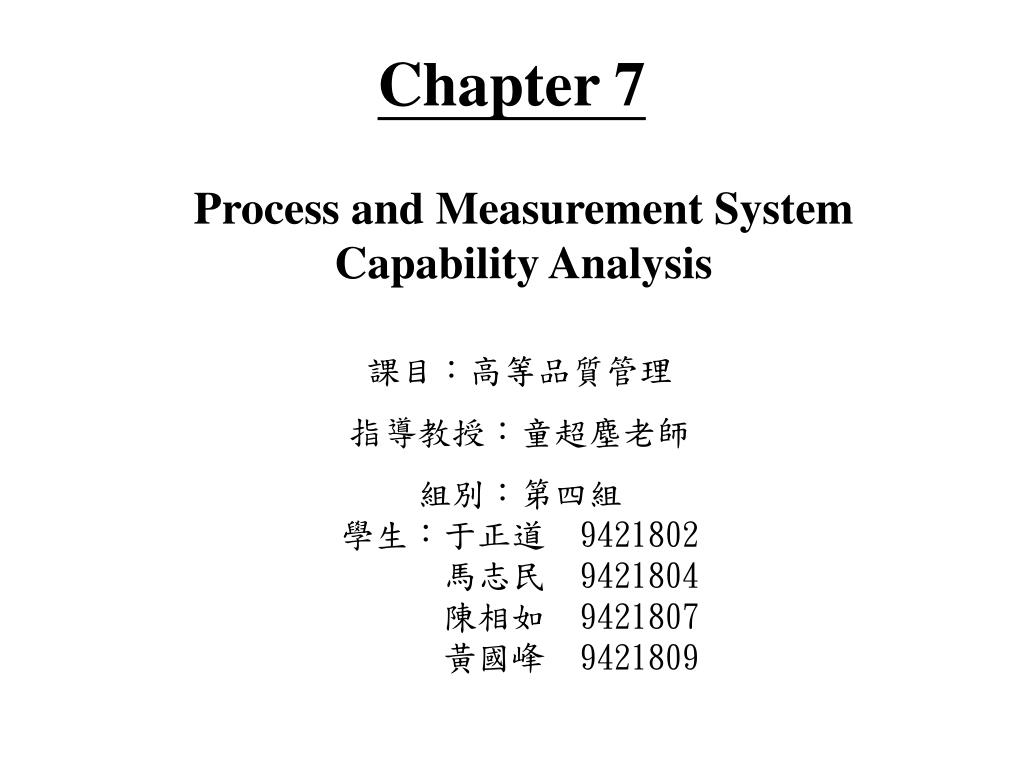 Chapter 7

Process and Measurement System Capability Analysis

課目：高等品質管理

指導教授：童超塵老師

組別：第四組
學生：于正道 9421802
馬志民 9421804
陳相如 9421807
黃國峰 9421809